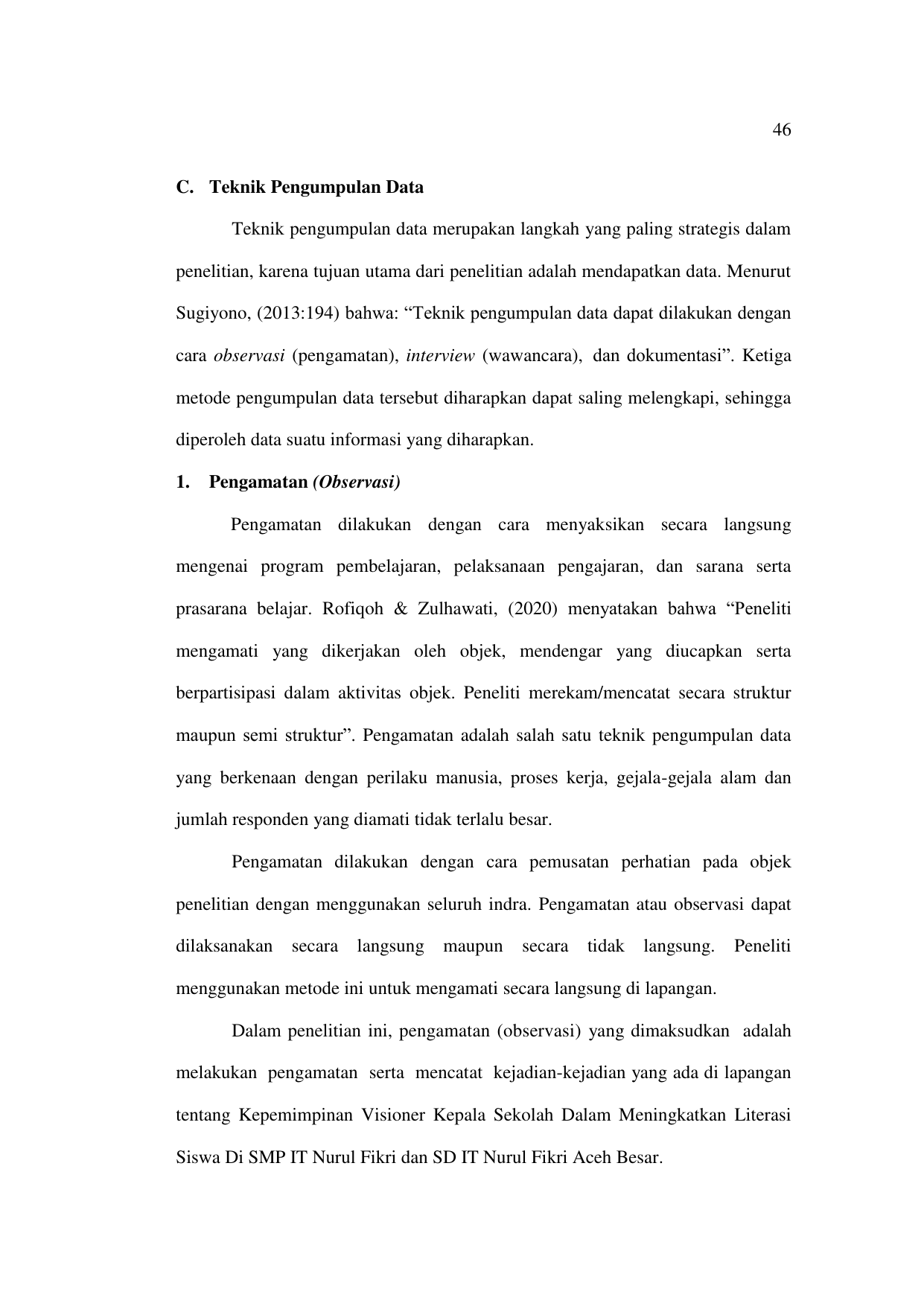 46

C. Teknik Pengumpulan Data

Teknik pengumpulan data merupakan langkah yang paling strategis dalam penelitian, karena tujuan utama dari penelitian adalah mendapatkan data. Menurut Sugiyono, (2013:194) bahwa: “Teknik pengumpulan data dapat dilakukan dengan cara observasi (pengamatan), interview (wawancara), dan dokumentasi”. Ketiga metode pengumpulan data tersebut diharapkan dapat saling melengkapi, sehingga diperoleh data suatu informasi yang diharapkan.

1. Pengamatan (Observasi)

Pengamatan dilakukan dengan cara menyaksikan secara langsung mengenai program pembelajaran, pelaksanaan pengajaran, dan sarana serta prasarana belajar. Rofiqoh & Zulhawati, (2020) menyatakan bahwa “Peneliti mengamati yang dikerjakan oleh objek, mendengar yang diucapkan serta berpartisipasi dalam aktivitas objek. Peneliti merekam/mencatat secara struktur maupun semi struktur”. Pengamatan adalah salah satu teknik pengumpulan data yang berkenaan dengan perilaku manusia, proses kerja, gejala-gejala alam dan jumlah responden yang diamati tidak terlalu besar.

Pengamatan dilakukan dengan cara pemusatan perhatian pada objek penelitian dengan menggunakan seluruh indra. Pengamatan atau observasi dapat dilaksanakan secara langsung maupun secara tidak langsung. Peneliti menggunakan metode ini untuk mengamati secara langsung di lapangan.

Dalam penelitian ini, pengamatan (observasi) yang dimaksudkan adalah melakukan pengamatan serta mencatat kejadian-kejadian yang ada di lapangan tentang Kepemimpinan Visioner Kepala Sekolah Dalam Meningkatkan Literasi Siswa Di SMP IT Nurul Fikri dan SD IT Nurul Fikri Aceh Besar.